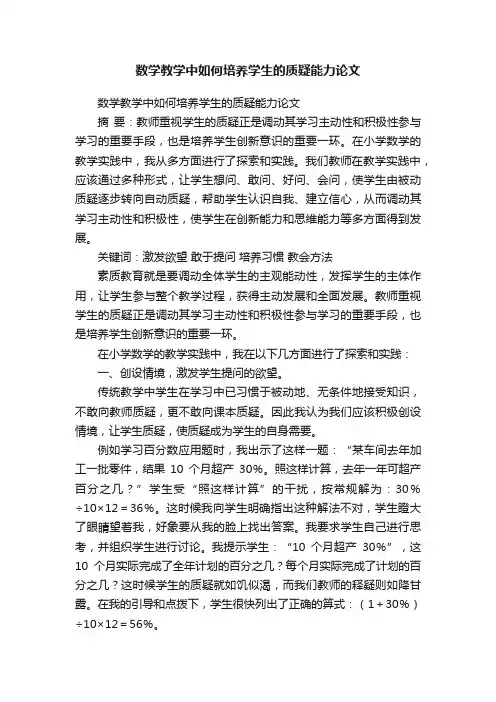 数学教学中如何培养学生的质疑能力论文

数学教学中如何培养学生的质疑能力论文

摘 要：教师重视学生的质疑正是调动其学习主动性和积极性参与学习的重要手段，也是培养学生创新意识的重要一环。在小学数学的教学实践中，我从多方面进行了探索和实践。我们教师在教学实践中，应该通过多种形式，让学生想问、敢问、好问、会问，使学生由被动质疑逐步转向自动质疑，帮助学生认识自我、建立信心，从而调动其学习主动性和积极性，使学生在创新能力和思维能力等多方面得到发展。

关键词：激发欲望 敢于提问 培养习惯 教会方法

素质教育就是要调动全体学生的主观能动性，发挥学生的主体作用，让学生参与整个教学过程，获得主动发展和全面发展。教师重视学生的质疑正是调动其学习主动性和积极性参与学习的重要手段，也是培养学生创新意识的重要一环。

在小学数学的教学实践中，我在以下几方面进行了探索和实践：

一、创设情境，激发学生提问的欲望。

传统教学中学生在学习中已习惯于被动地、无条件地接受知识，不敢向教师质疑，更不敢向课本质疑。因此我认为我们应该积极创设情境，让学生质疑，使质疑成为学生的自身需要。

例如学习百分数应用题时，我出示了这样一题：“某车间去年加工一批零件，结果 10 个月超产 30%。照这样计算，去年一年可超产百分之几？”学生受“照这样计算”的干扰，按常规解为：$30\% \div 10 \times 12 = 36\%$。这时候我向学生明确指出这种解法不对，学生瞪大了眼睛望着我，好象要从我的脸上找出答案。我要求学生自己进行思考，并组织学生进行讨论。我提示学生：“10 个月超产 30%”，这 10 个月实际完成了全年计划的百分之几？每个月实际完成了计划的百分之几？这时候学生的质疑就如饥似渴，而我们教师的释疑则如降甘露。在我的引导和点拨下，学生很快列出了正确的算式：$(1+30\%) \div 10 \times 12 = 56\%$。